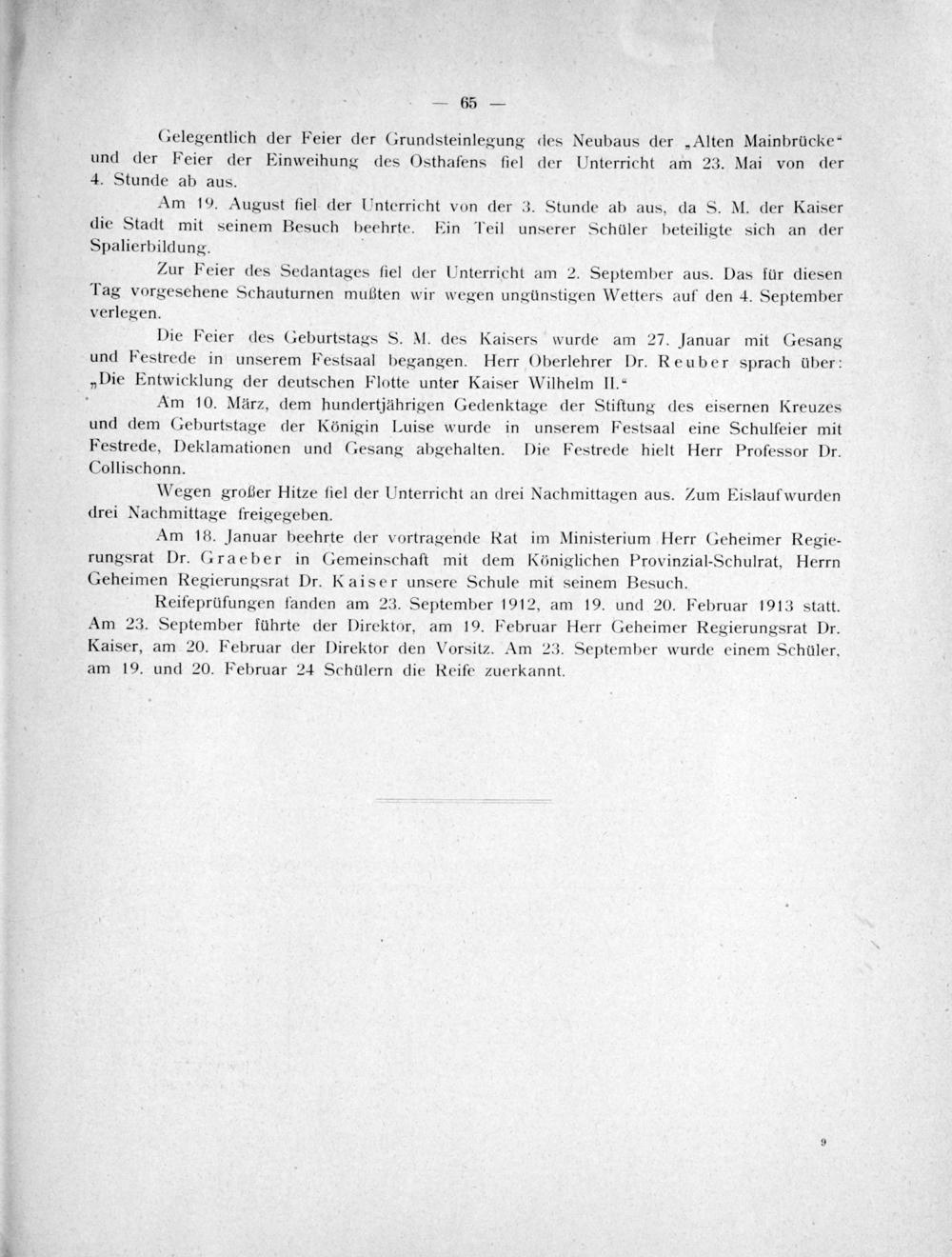 — 65 —

Gelegentlich der Feier der Grundsteinlegung des Neubaus der „Alten Mainbrücke“ und der Feier der Einweihung des Osthafens fiel der Unterricht am 23. Mai von der 4. Stunde ab aus.

Am 19. August fiel der Unterricht von der 3. Stunde ab aus, da S. M. der Kaiser die Stadt mit seinem Besuch beehrte. Ein Teil unserer Schüler beteiligte sich an der Spalierbildung.

Zur Feier des Sedantages fiel der Unterricht am 2. September aus. Das für diesen Tag vorgesehene Schauturnen mußten wir wegen ungünstigen Wetters auf den 4. September verlegen.

Die Feier des Geburtstags S. M. des Kaisers wurde am 27. Januar mit Gesang und Festrede in unserem Festsaal begangen. Herr Oberlehrer Dr. Reuber sprach über: „Die Entwicklung der deutschen Flotte unter Kaiser Wilhelm II.“

Am 10. März, dem hundertjährigen Gedenktage der Stiftung des eisernen Kreuzes und dem Geburtstage der Königin Luise wurde in unserem Festsaal eine Schulfeier mit Festrede, Deklamationen und Gesang abgehalten. Die Festrede hielt Herr Professor Dr. Collischonn.

Wegen großer Hitze fiel der Unterricht an drei Nachmittagen aus. Zum Eislauf wurden drei Nachmittage freigegeben.

Am 18. Januar beehrte der vortragende Rat im Ministerium Herr Geheimer Regierungsrat Dr. Graeber in Gemeinschaft mit dem Königlichen Provinzial-Schulrat, Herrn Geheimen Regierungsrat Dr. Kaiser unsere Schule mit seinem Besuch.

Reifeprüfungen fanden am 23. September 1912, am 19. und 20. Februar 1913 statt. Am 23. September führte der Direktor, am 19. Februar Herr Geheimer Regierungsrat Dr. Kaiser, am 20. Februar der Direktor den Vorsitz. Am 23. September wurde einem Schüler, am 19. und 20. Februar 24 Schülern die Reife zuerkannt.

9